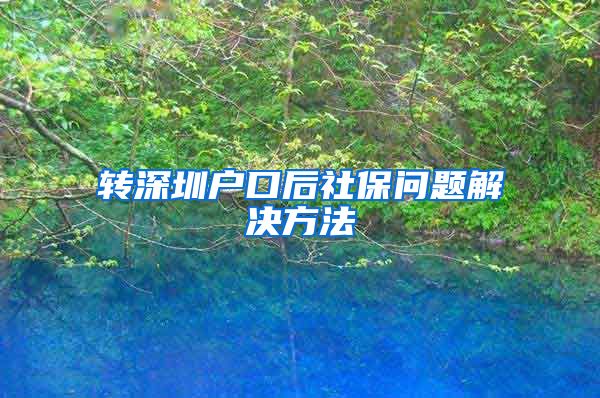 转深圳户口后社保问题解决方法